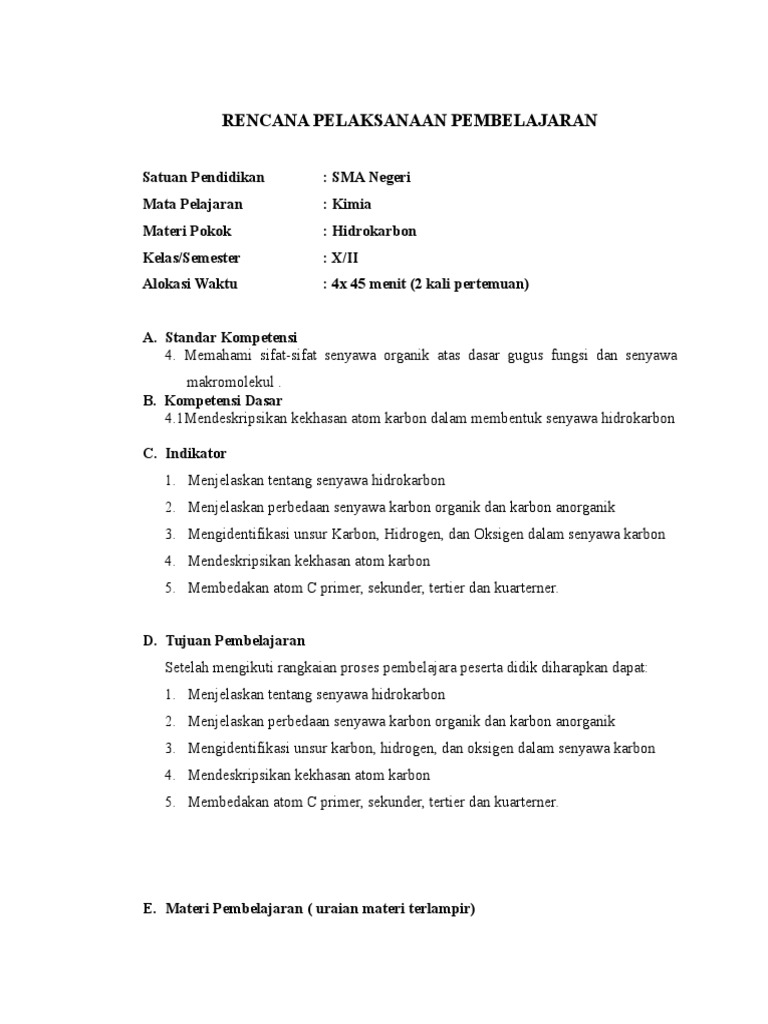 RENCANA PELAKSANAAN PEMBELAJARAN

Satuan Pendidikan : SMA Negeri
Mata Pelajaran : Kimia
Materi Pokok : Hidrokarbon
Kelas/Semester : X/II
Alokasi Waktu : 4x 45 menit (2 kali pertemuan)

A. Standar Kompetensi
4. Memahami sifat-sifat senyawa organik atas dasar gugus fungsi dan senyawa makromolekul .

B. Kompetensi Dasar
4.1Mendeskripsikan kekhasan atom karbon dalam membentuk senyawa hidrokarbon

C. Indikator
1. Menjelaskan tentang senyawa hidrokarbon
2. Menjelaskan perbedaan senyawa karbon organik dan karbon anorganik
3. Mengidentifikasi unsur Karbon, Hidrogen, dan Oksigen dalam senyawa karbon
4. Mendeskripsikan kekhasan atom karbon
5. Membedakan atom C primer, sekunder, tertier dan kuarterner.

D. Tujuan Pembelajaran
Setelah mengikuti rangkaian proses pembelajara peserta didik diharapkan dapat:
1. Menjelaskan tentang senyawa hidrokarbon
2. Menjelaskan perbedaan senyawa karbon organik dan karbon anorganik
3. Mengidentifikasi unsur karbon, hidrogen, dan oksigen dalam senyawa karbon
4. Mendeskripsikan kekhasan atom karbon
5. Membedakan atom C primer, sekunder, tertier dan kuarterner.

E. Materi Pembelajaran ( uraian materi terlampir)